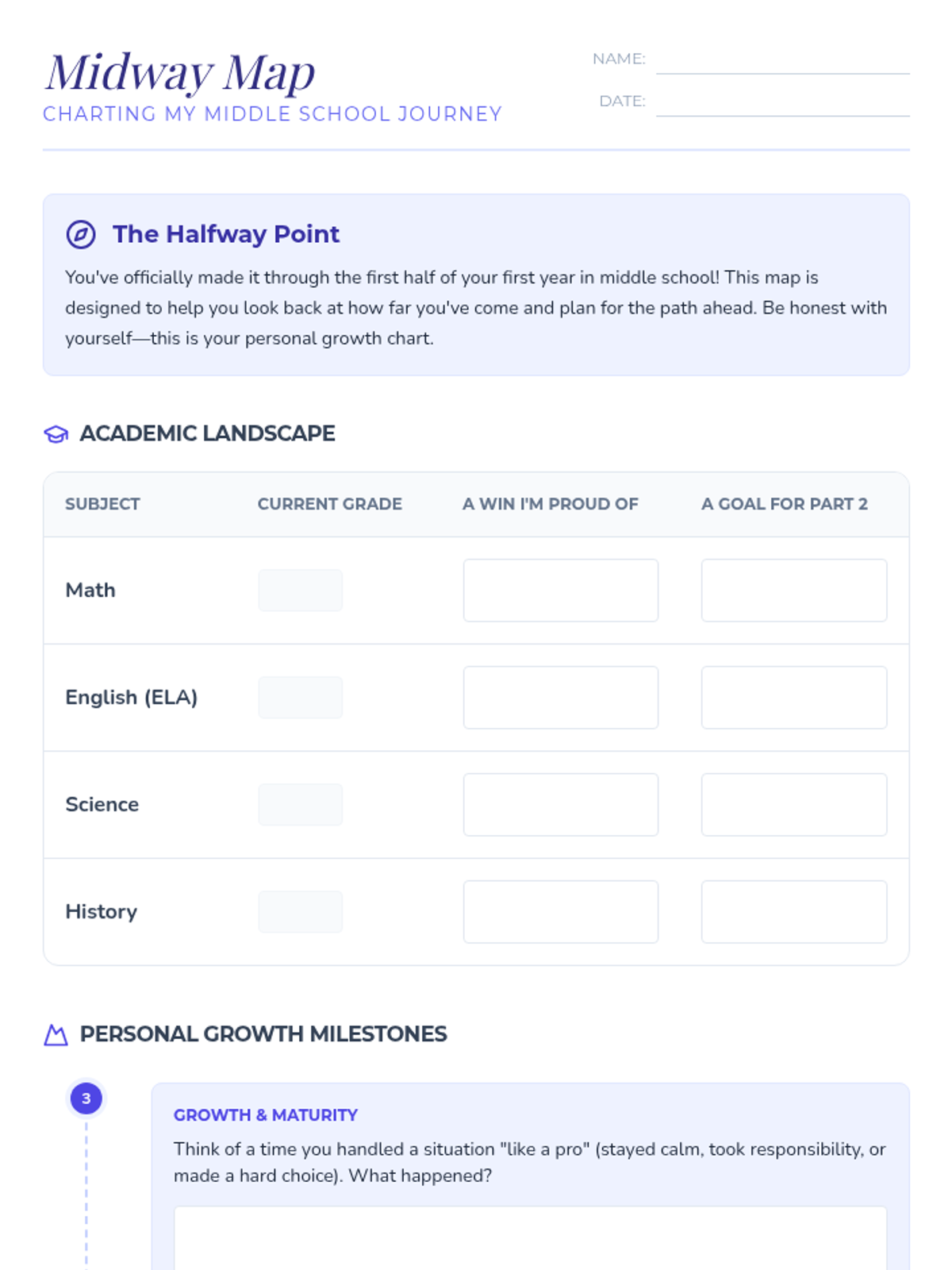 Midway Map
CHARTING MY MIDDLE SCHOOL JOURNEY

NAME:
DATE:

The Halfway Point

You've officially made it through the first half of your first year in middle school! This map is designed to help you look back at how far you've come and plan for the path ahead. Be honest with yourself—this is your personal growth chart.

ACADEMIC LANDSCAPE

| SUBJECT | CURRENT GRADE | A WIN I'M PROUD OF | A GOAL FOR PART 2 |
|---|---|---|---|
| Math | | | |
| English (ELA) | | | |
| Science | | | |
| History | | | |

PERSONAL GROWTH MILESTONES

3

GROWTH & MATURITY

Think of a time you handled a situation "like a pro" (stayed calm, took responsibility, or made a hard choice). What happened?